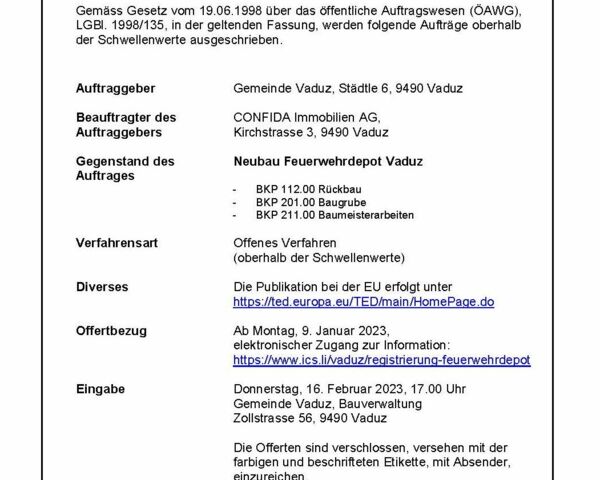 Gemäss Gesetz vom 19.06.1998 über das öffentliche Auftragswesen (ÖAWG), LGBl. 1998/135, in der geltenden Fassung, werden folgende Aufträge oberhalb der Schwellenwerte ausgeschrieben.

Auftraggeber
Gemeinde Vaduz, Städtle 6, 9490 Vaduz

Beauftragter des Auftraggebers
CONFIDA Immobilien AG, Kirchstrasse 3, 9490 Vaduz

Gegenstand des Auftrages
Neubau Feuerwehrdepot Vaduz

- BKP 112.00 Rückbau
- BKP 201.00 Baugrube
- BKP 211.00 Baumeisterarbeiten

Verfahrensart
Offenes Verfahren
(oberhalb der Schwellenwerte)

Diverses
Die Publikation bei der EU erfolgt unter
https://ted.europa.eu/TED/main/HomePage.do

Offertbezug
Ab Montag, 9. Januar 2023,
elektronischer Zugang zur Information:
https://www.ics.li/vaduz/registrierung-feuerwehrdepot

Eingabe
Donnerstag, 16. Februar 2023, 17.00 Uhr
Gemeinde Vaduz, Bauverwaltung
Zollstrasse 56, 9490 Vaduz

Die Offerten sind verschlossen, versehen mit der farbigen und beschrifteten Etikette, mit Absender, einzureichen.